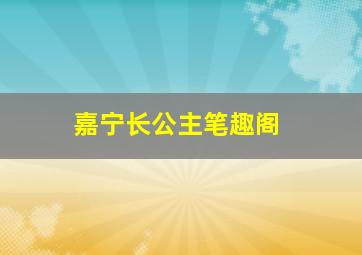 嘉宁长公主笔趣阁